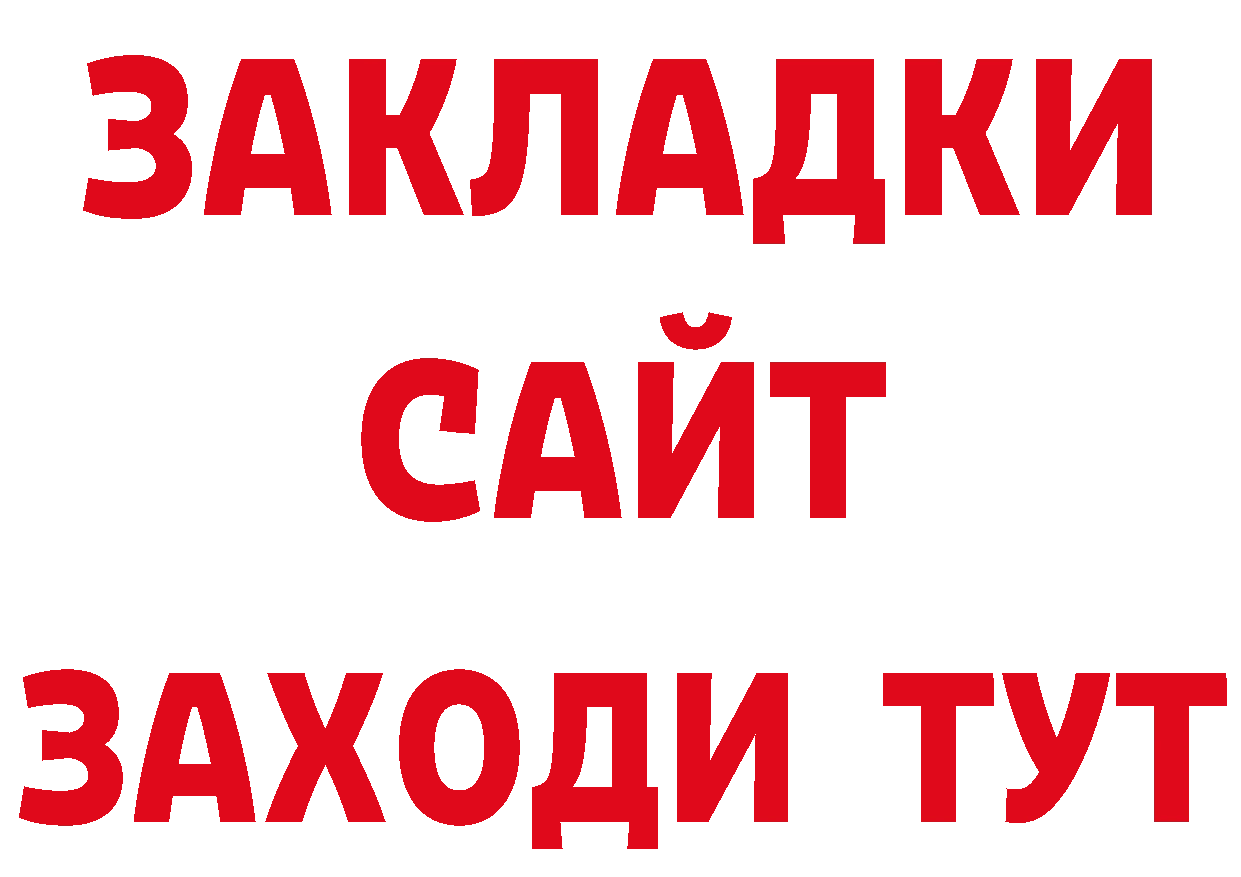 ЗАКЛАДКИ
САЙТ
ЗАХОДИ ТУТ